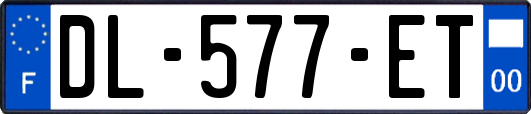 F
DL-577-ET
00